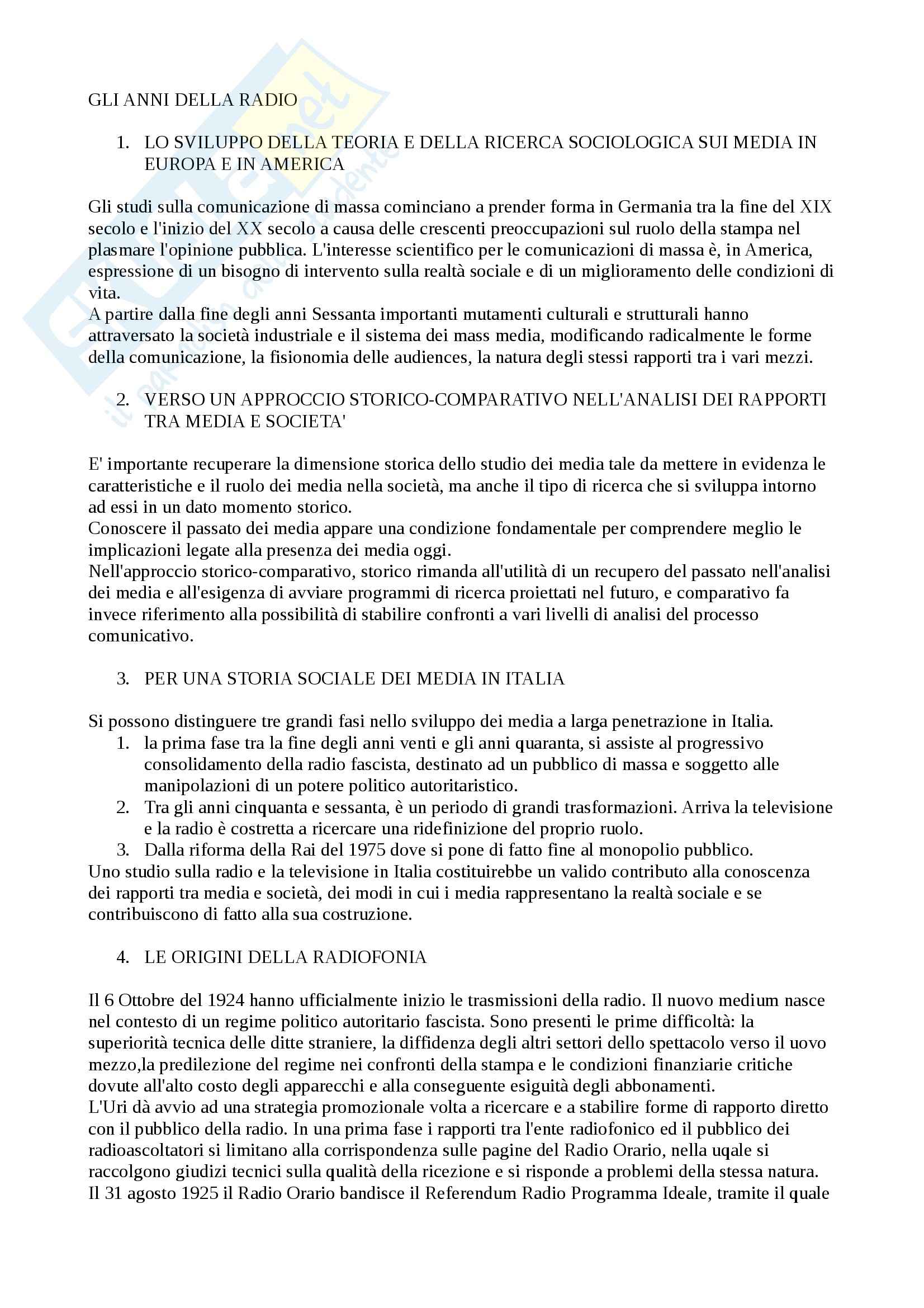 GLI ANNI DELLA RADIO

1. LO SVILUPPO DELLA TEORIA E DELLA RICERCA SOCIOLOGICA SUI MEDIA IN EUROPA E IN AMERICA

Gli studi sulla comunicazione di massa cominciano a prender forma in Germania tra la fine del XIX secolo e l'inizio del XX secolo a causa delle crescenti preoccupazioni sul ruolo della stampa nel plasmare l'opinione pubblica. L'interesse scientifico per le comunicazioni di massa è, in America, espressione di un bisogno di intervento sulla realtà sociale e di un miglioramento delle condizioni di vita.
A partire dalla fine degli anni Sessanta importanti mutamenti culturali e strutturali hanno attraversato la società industriale e il sistema dei mass media, modificando radicalmente le forme della comunicazione, la fisionomia delle audiences, la natura degli stessi rapporti tra i vari mezzi.

2. VERSO UN APPROCCIO STORICO-COMPARATIVO NELL'ANALISI DEI RAPPORTI TRA MEDIA E SOCIETA'

E' importante recuperare la dimensione storica dello studio dei media tale da mettere in evidenza le caratteristiche e il ruolo dei media nella società, ma anche il tipo di ricerca che si sviluppa intorno ad essi in un dato momento storico.
Conoscere il passato dei media appare una condizione fondamentale per comprendere meglio le implicazioni legate alla presenza dei media oggi.
Nell'approccio storico-comparativo, storico rimanda all'utilità di un recupero del passato nell'analisi dei media e all'esigenza di avviare programmi di ricerca proiettati nel futuro, e comparativo fa invece riferimento alla possibilità di stabilire confronti a vari livelli di analisi del processo comunicativo.

3. PER UNA STORIA SOCIALE DEI MEDIA IN ITALIA

Si possono distinguere tre grandi fasi nello sviluppo dei media a larga penetrazione in Italia.
1. la prima fase tra la fine degli anni venti e gli anni quaranta, si assiste al progressivo consolidamento della radio fascista, destinato ad un pubblico di massa e soggetto alle manipolazioni di un potere politico autoritaristico.
2. Tra gli anni cinquanta e sessanta, è un periodo di grandi trasformazioni. Arriva la televisione e la radio è costretta a ricercare una ridefinizione del proprio ruolo.
3. Dalla riforma della Rai del 1975 dove si pone di fatto fine al monopolio pubblico.
Uno studio sulla radio e la televisione in Italia costituirebbe un valido contributo alla conoscenza dei rapporti tra media e società, dei modi in cui i media rappresentano la realtà sociale e se contribuiscono di fatto alla sua costruzione.

4. LE ORIGINI DELLA RADIOFONIA

Il 6 Ottobre del 1924 hanno ufficialmente inizio le trasmissioni della radio. Il nuovo medium nasce nel contesto di un regime politico autoritario fascista. Sono presenti le prime difficoltà: la superiorità tecnica delle ditte straniere, la diffidenza degli altri settori dello spettacolo verso il uovo mezzo,la predilezione del regime nei confronti della stampa e le condizioni finanziarie critiche dovute all'alto costo degli apparecchi e alla conseguente esiguità degli abbonamenti.
L'Uri dà avvio ad una strategia promozionale volta a ricercare e a stabilire forme di rapporto diretto con il pubblico della radio. In una prima fase i rapporti tra l'ente radiofonico ed il pubblico dei radioascoltatori si limitano alla corrispondenza sulle pagine del Radio Orario, nella uqale si raccolgono giudizi tecnici sulla qualità della ricezione e si risponde a problemi della stessa natura.
Il 31 agosto 1925 il Radio Orario bandisce il Referendum Radio Programma Ideale, tramite il quale